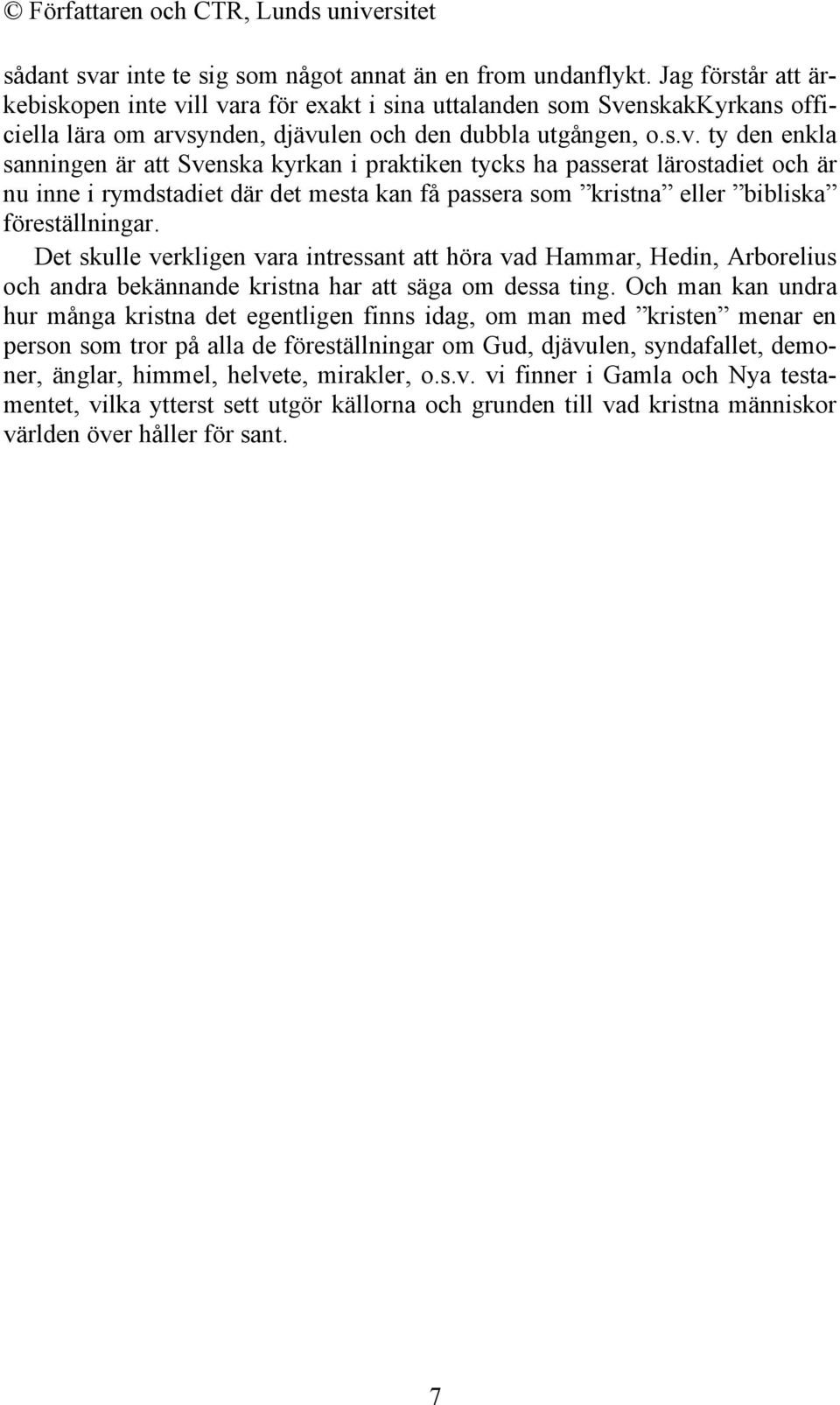 © Författaren och CTR, Lunds universitet

sådant svar inte te sig som något annat än en from undanflykt. Jag förstår att ärkebiskopen inte vill vara för exakt i sina uttalanden som SvenskakKyrkans officiella lära om arvsynden, djävulen och den dubbla utgången, o.s.v. ty den enkla sanningen är att Svenska kyrkan i praktiken tycks ha passerat lärostadiet och är nu inne i rymdstadiet där det mesta kan få passera som ”kristna” eller ”bibliska” föreställningar.

Det skulle verkligen vara intressant att höra vad Hammar, Hedin, Arborelius och andra bekännande kristna har att säga om dessa ting. Och man kan undra hur många kristna det egentligen finns idag, om man med ”kristen” menar en person som tror på alla de föreställningar om Gud, djävulen, syndafallet, demoner, änglar, himmel, helvete, mirakler, o.s.v. vi finner i Gamla och Nya testamentet, vilka ytterst sett utgör källorna och grunden till vad kristna människor världen över håller för sant.

7